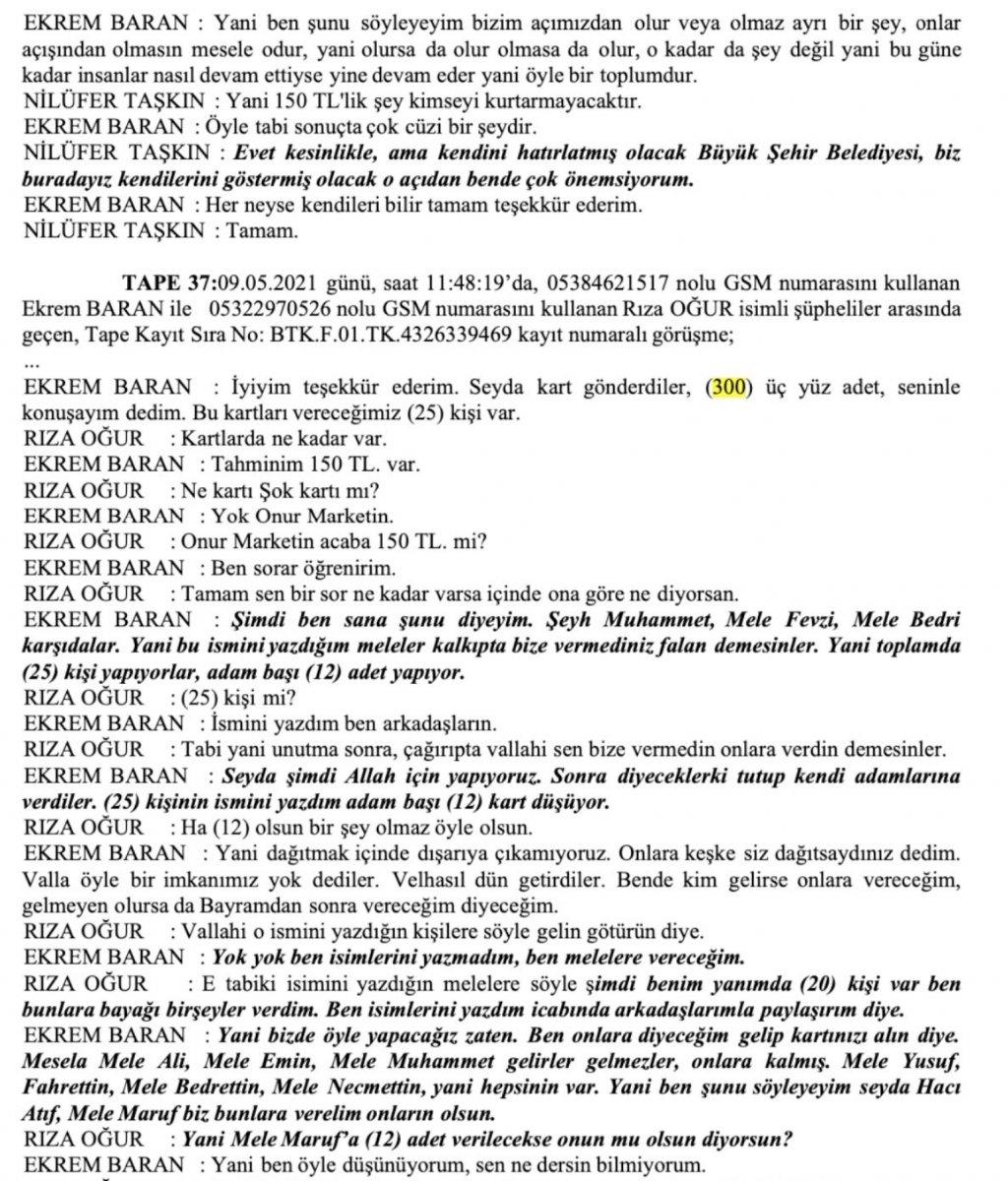 EKREM BARAN : Yani ben şunu söyleyeyim bizim açımızdan olur veya olmaz ayrı bir şey, onlar açışından olmasın mesele odur, yani olursa da olur olmasa da olur, o kadar da şey değil yani bu güne kadar insanlar nasıl devam ettiyse yine devam eder yani öyle bir toplumdur.
NİLÜFER TAŞKIN : Yani 150 TL'lik şey kimseyi kurtarmayacaktır.
EKREM BARAN : Öyle tabi sonuçta çok cüzi bir şeydir.
NİLÜFER TAŞKIN : Evet kesinlikle, ama kendini hatırlatmış olacak Büyük Şehir Belediyesi, biz buradayız kendilerini göstermiş olacak o açıdan bende çok önemsiyorum.
EKREM BARAN : Her neyse kendileri bilir tamam teşekkür ederim.
NİLÜFER TAŞKIN : Tamam.

TAPE 37:09.05.2021 günü, saat 11:48:19'da, 05384621517 nolu GSM numarasını kullanan Ekrem BARAN ile 05322970526 nolu GSM numarasını kullanan Rıza OĞUR isimli şüpheliler arasında geçen, Tape Kayıt Sıra No: BTK.F.01.TK.4326339469 kayıt numaralı görüşme;
...
EKREM BARAN : İyiyim teşekkür ederim. Seyda kart gönderdiler, (300) üç yüz adet, seninle konuşayım dedim. Bu kartları vereceğimiz (25) kişi var.
RIZA OĞUR : Kartlarda ne kadar var.
EKREM BARAN : Tahminim 150 TL. var.
RIZA OĞUR : Ne kartı Şok kartı mı?
EKREM BARAN : Yok Onur Marketin.
RIZA OĞUR : Onur Marketin acaba 150 TL. mi?
EKREM BARAN : Ben sorar öğrenirim.
RIZA OĞUR : Tamam sen bir sor ne kadar varsa içinde ona göre ne diyorsan.
EKREM BARAN : Şimdi ben sana şunu diyeyim. Şeyh Muhammet, Mele Fevzi, Mele Bedri karşıdalar. Yani bu ismini yazdığım meleler kalkıpta bize vermediniz falan demesinler. Yani toplamda (25) kişi yapıyorlar, adam başı (12) adet yapıyor.
RIZA OĞUR : (25) kişi mi?
EKREM BARAN : İsmini yazdım ben arkadaşların.
RIZA OĞUR : Tabi yani unutma sonra, çağırıpta vallahi sen bize vermedin onlara verdin demesinler.
EKREM BARAN : Seyda şimdi Allah için yapıyoruz. Sonra diyeceklerki tutup kendi adamlarına verdiler. (25) kişinin ismini yazdım adam başı (12) kart düşüyor.
RIZA OĞUR : Ha (12) olsun bir şey olmaz öyle olsun.
EKREM BARAN : Yani dağıtmak içinde dışarıya çıkamıyoruz. Onlara keşke siz dağıtsaydınız dedim. Valla öyle bir imkanımız yok dediler. Velhasıl dün getirdiler. Bende kim gelirse onlara vereceğim, gelmeyen olursa da Bayramdan sonra vereceğim diyeceğim.
RIZA OĞUR : Vallahi o ismini yazdığın kişilere söyle gelin götürün diye.
EKREM BARAN : Yok yok ben isimlerini yazmadım, ben melelere vereceğim.
RIZA OĞUR : E tabiki isimini yazdığın melelere söyle şimdi benim yanımda (20) kişi var ben bunlara bayağı birşeyler verdim. Ben isimlerini yazdım icabında arkadaşlarımla paylaşırım diye.
EKREM BARAN : Yani bizde öyle yapacağız zaten. Ben onlara diyeceğim gelip kartınızı alın diye. Mesela Mele Ali, Mele Emin, Mele Muhammet gelirler gelmezler, onlara kalmış. Mele Yusuf, Fahrettin, Mele Bedrettin, Mele Necmettin, yani hepsinin var. Yani ben şunu söyleyeyim seyda Hacı Atıf, Mele Maruf biz bunlara verelim onların olsun.
RIZA OĞUR : Yani Mele Maruf'a (12) adet verilecekse onun mu olsun diyorsun?
EKREM BARAN : Yani ben öyle düşünüyorum, sen ne dersin bilmiyorum.